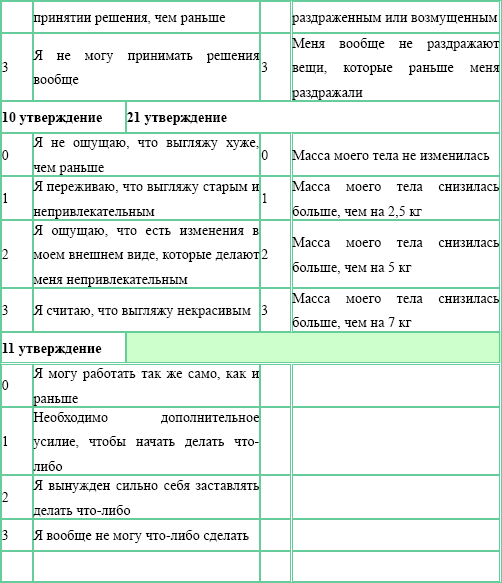 | | принятии решения, чем раньше | | раздраженным или возмущенным |
|---|---|---|---|
| 3 | Я не могу принимать решения вообще | 3 | Меня вообще не раздражают вещи, которые раньше меня раздражали |
| **10 утверждение** | | **21 утверждение** | |
| 0 | Я не ощущаю, что выгляжу хуже, чем раньше | 0 | Масса моего тела не изменилась |
| 1 | Я переживаю, что выгляжу старым и непривлекательным | 1 | Масса моего тела снизилась больше, чем на 2,5 кг |
| 2 | Я ощущаю, что есть изменения в моем внешнем виде, которые делают меня непривлекательным | 2 | Масса моего тела снизилась больше, чем на 5 кг |
| 3 | Я считаю, что выгляжу некрасивым | 3 | Масса моего тела снизилась больше, чем на 7 кг |
| **11 утверждение** | | | |
| 0 | Я могу работать так же само, как и раньше | | |
| 1 | Необходимо дополнительное усилие, чтобы начать делать что-либо | | |
| 2 | Я вынужден сильно себя заставлять делать что-либо | | |
| 3 | Я вообще не могу что-либо сделать | | |
| | | | |